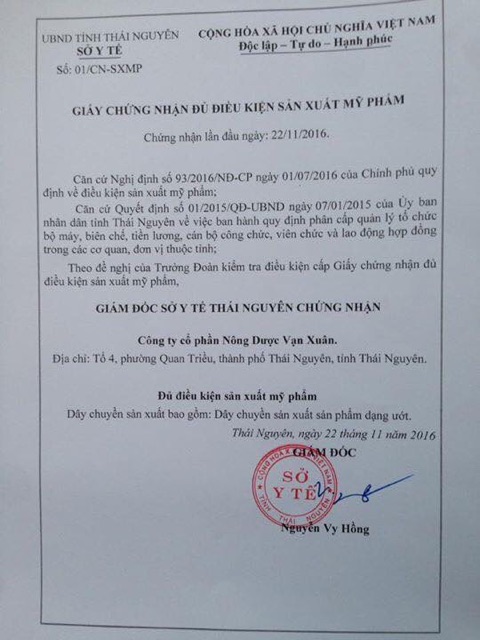 UBND TỈNH THÁI NGUYÊN
SỞ Y TẾ
Số: 01/CN-SXMP

CỘNG HÒA XÃ HỘI CHỦ NGHĨA VIỆT NAM
Độc lập – Tự do – Hạnh phúc

GIẤY CHỨNG NHẬN ĐỦ ĐIỀU KIỆN SẢN XUẤT MỸ PHẨM

Chứng nhận lần đầu ngày: 22/11/2016.

Căn cứ Nghị định số 93/2016/NĐ-CP ngày 01/07/2016 của Chính phủ quy định về điều kiện sản xuất mỹ phẩm;

Căn cứ Quyết định số 01/2015/QĐ-UBND ngày 07/01/2015 của Ủy ban nhân dân tỉnh Thái Nguyên về việc ban hành quy định phân cấp quản lý tổ chức bộ máy, biên chế, tiền lương, cán bộ công chức, viên chức và lao động hợp đồng trong các cơ quan, đơn vị thuộc tỉnh;

Theo đề nghị của Trưởng Đoàn kiểm tra điều kiện cấp Giấy chứng nhận đủ điều kiện sản xuất mỹ phẩm,

GIÁM ĐỐC SỞ Y TẾ THÁI NGUYÊN CHỨNG NHẬN

Công ty cổ phần Nông Dược Vạn Xuân.

Địa chỉ: Tổ 4, phường Quan Triều, thành phố Thái Nguyên, tỉnh Thái Nguyên.

Đủ điều kiện sản xuất mỹ phẩm

Dây chuyền sản xuất bao gồm: Dây chuyền sản xuất sản phẩm dạng ướt.

Thái Nguyên, ngày 22 tháng 11 năm 2016

GIÁM ĐỐC

CỘNG HÒA XÃ HỘI CHỦ NGHĨA VIỆT NAM
SỞ Y TẾ
TỈNH THÁI NGUYÊN

Nguyễn Vy Hồng